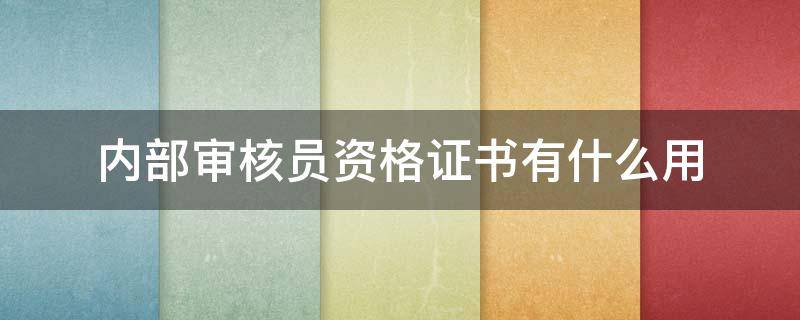 内部审核员资格证书有什么用